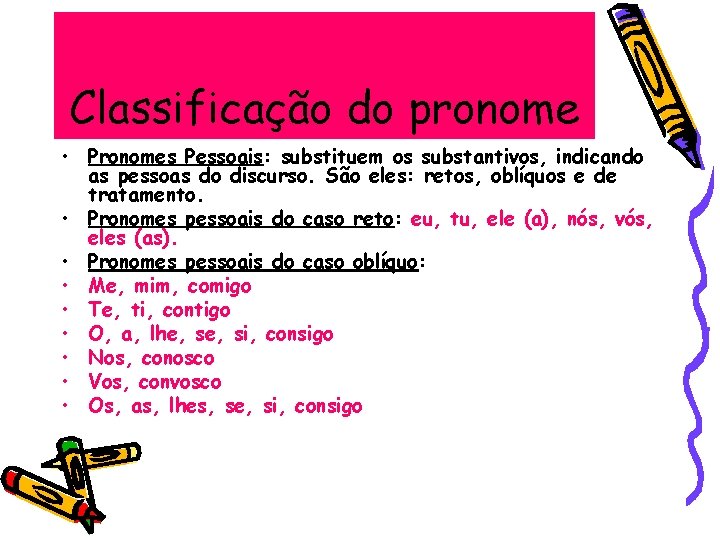 Classificação do pronome

• Pronomes Pessoais: substituem os substantivos, indicando as pessoas do discurso. São eles: retos, oblíquos e de tratamento.
• Pronomes pessoais do caso reto: eu, tu, ele (a), nós, vós, eles (as).
• Pronomes pessoais do caso oblíquo:
• Me, mim, comigo
• Te, ti, contigo
• O, a, lhe, se, si, consigo
• Nos, conosco
• Vos, convosco
• Os, as, lhes, se, si, consigo